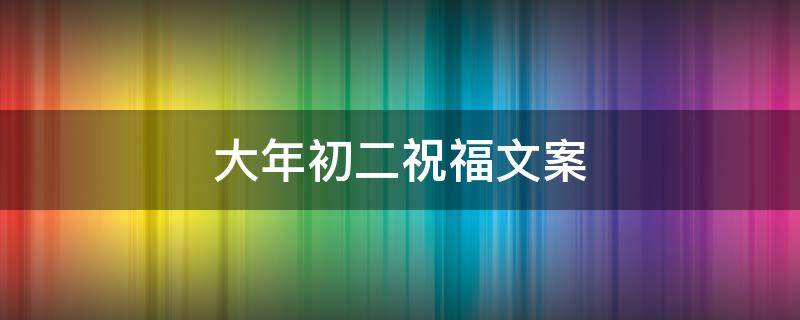 大年初二祝福文案